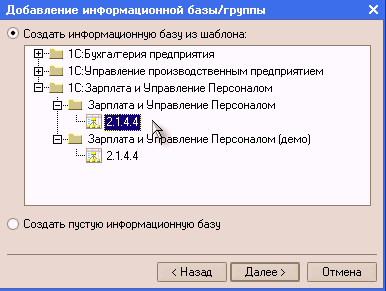 Добавление информационной базы/группы

Создать информационную базу из шаблона:

1С:Бухгалтерия предприятия
1С:Управление производственным предприятием
1С:Зарплата и Управление Персоналом
Зарплата и Управление Персоналом
2.1.4.4
Зарплата и Управление Персоналом (демо)
2.1.4.4

Создать пустую информационную базу

< Назад
Далее >
Отмена